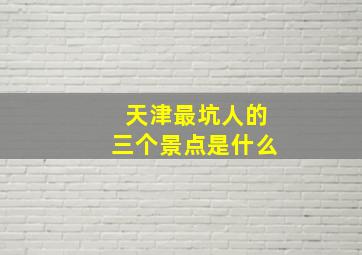 天津最坑人的
三个景点是什么